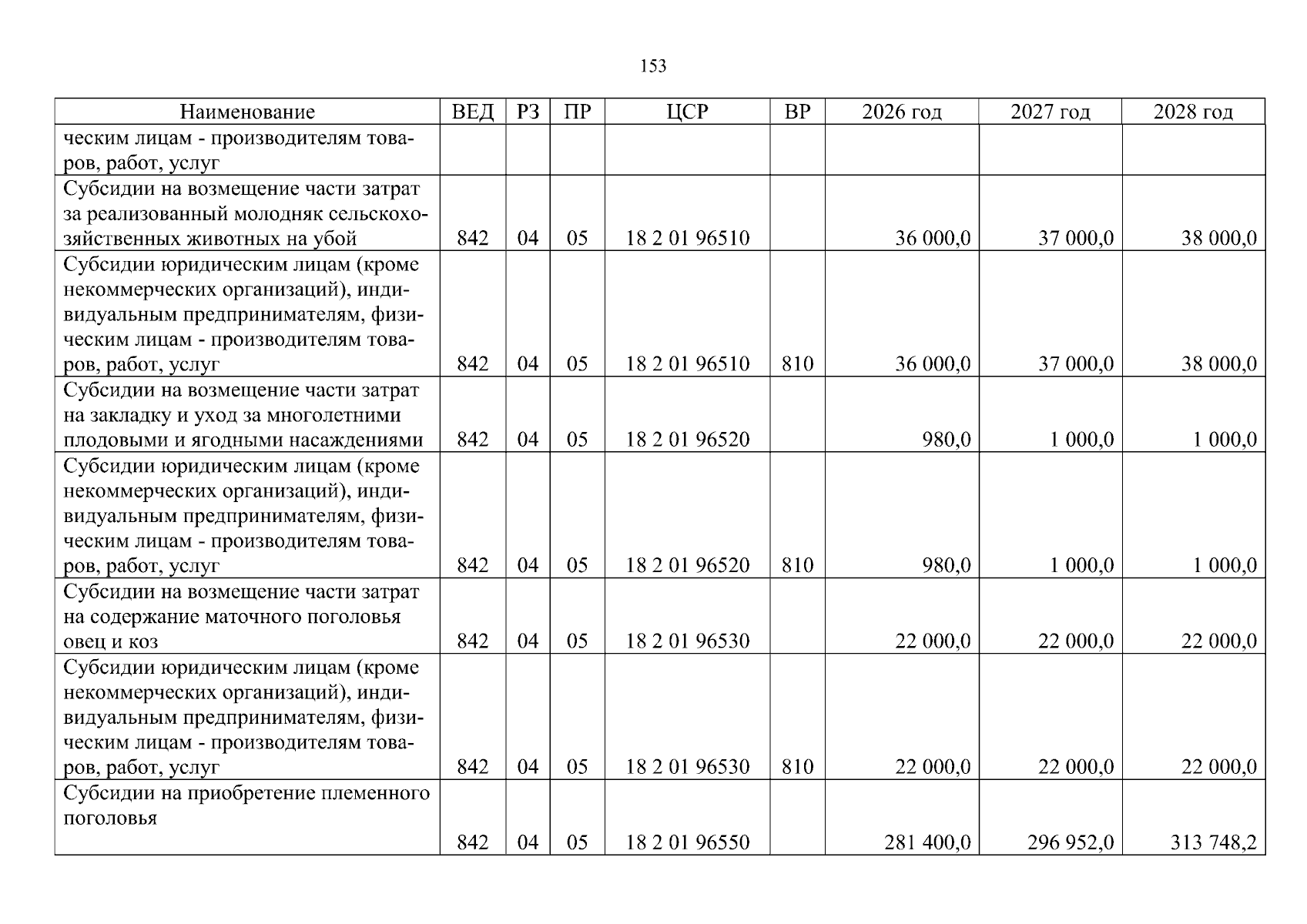 153

| Наименование | ВЕД | РЗ | ПР | ЦСР | ВР | 2026 год | 2027 год | 2028 год |
|---|---|---|---|---|---|---|---|---|
| ческим лицам - производителям товаров, работ, услуг | | | | | | | | |
| Субсидии на возмещение части затрат за реализованный молодняк сельскохозяйственных животных на убой | 842 | 04 | 05 | 18 2 01 96510 | | 36 000,0 | 37 000,0 | 38 000,0 |
| Субсидии юридическим лицам (кроме некоммерческих организаций), индивидуальным предпринимателям, физическим лицам - производителям товаров, работ, услуг | 842 | 04 | 05 | 18 2 01 96510 | 810 | 36 000,0 | 37 000,0 | 38 000,0 |
| Субсидии на возмещение части затрат на закладку и уход за многолетними плодовыми и ягодными насаждениями | 842 | 04 | 05 | 18 2 01 96520 | | 980,0 | 1 000,0 | 1 000,0 |
| Субсидии юридическим лицам (кроме некоммерческих организаций), индивидуальным предпринимателям, физическим лицам - производителям товаров, работ, услуг | 842 | 04 | 05 | 18 2 01 96520 | 810 | 980,0 | 1 000,0 | 1 000,0 |
| Субсидии на возмещение части затрат на содержание маточного поголовья овец и коз | 842 | 04 | 05 | 18 2 01 96530 | | 22 000,0 | 22 000,0 | 22 000,0 |
| Субсидии юридическим лицам (кроме некоммерческих организаций), индивидуальным предпринимателям, физическим лицам - производителям товаров, работ, услуг | 842 | 04 | 05 | 18 2 01 96530 | 810 | 22 000,0 | 22 000,0 | 22 000,0 |
| Субсидии на приобретение племенного поголовья | 842 | 04 | 05 | 18 2 01 96550 | | 281 400,0 | 296 952,0 | 313 748,2 |